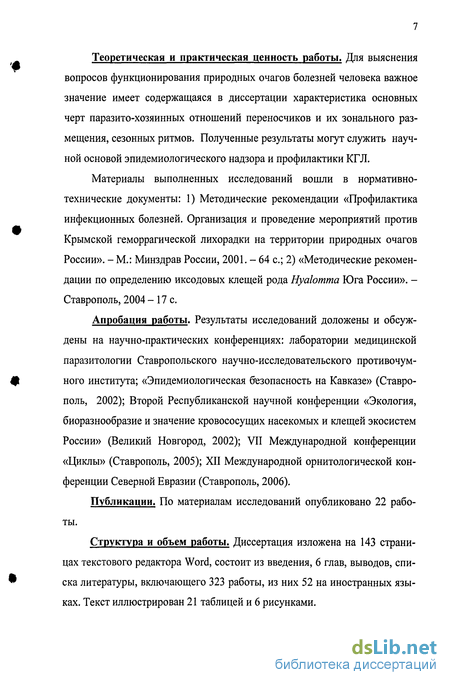 7

Теоретическая и практическая ценность работы. Для выяснения вопросов функционирования природных очагов болезней человека важное значение имеет содержащаяся в диссертации характеристика основных черт паразито-хозяинных отношений переносчиков и их зонального размещения, сезонных ритмов. Полученные результаты могут служить научной основой эпидемиологического надзора и профилактики КГЛ.

Материалы выполненных исследований вошли в нормативно-технические документы: 1) Методические рекомендации «Профилактика инфекционных болезней. Организация и проведение мероприятий против Крымской геморрагической лихорадки на территории природных очагов России». – М.: Минздрав России, 2001. – 64 с.; 2) «Методические рекомендации по определению иксодовых клещей рода Hyalomma Юга России». – Ставрополь, 2004 – 17 с.

Апробация работы. Результаты исследований доложены и обсуждены на научно-практических конференциях: лаборатории медицинской паразитологии Ставропольского научно-исследовательского противочумного института; «Эпидемиологическая безопасность на Кавказе» (Ставрополь, 2002); Второй Республиканской научной конференции «Экология, биоразнообразие и значение кровососущих насекомых и клещей экосистем России» (Великий Новгород, 2002); VII Международной конференции «Циклы» (Ставрополь, 2005); XII Международной орнитологической конференции Северной Евразии (Ставрополь, 2006).

Публикации. По материалам исследований опубликовано 22 работы.

Структура и объем работы. Диссертация изложена на 143 страницах текстового редактора Word, состоит из введения, 6 глав, выводов, списка литературы, включающего 323 работы, из них 52 на иностранных языках. Текст иллюстрирован 21 таблицей и 6 рисунками.

dsLib.net
библиотека диссертаций